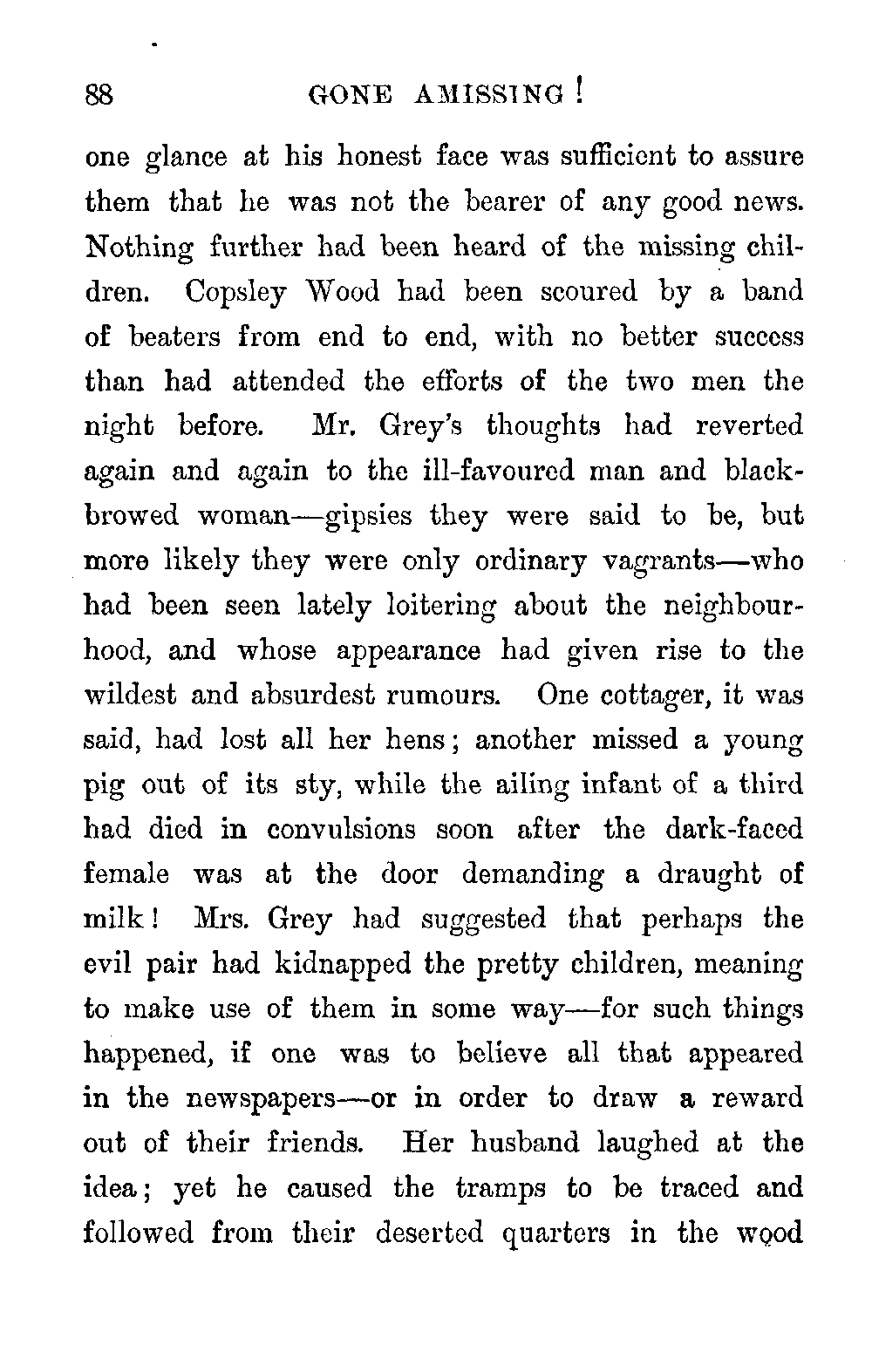 88 GONE AMISSING!

one glance at his honest face was sufficient to assure them that he was not the bearer of any good news. Nothing further had been heard of the missing children. Copsley Wood had been scoured by a band of beaters from end to end, with no better success than had attended the efforts of the two men the night before. Mr. Grey's thoughts had reverted again and again to the ill-favoured man and black-browed woman—gipsies they were said to be, but more likely they were only ordinary vagrants—who had been seen lately loitering about the neighbourhood, and whose appearance had given rise to the wildest and absurdest rumours. One cottager, it was said, had lost all her hens; another missed a young pig out of its sty, while the ailing infant of a third had died in convulsions soon after the dark-faced female was at the door demanding a draught of milk! Mrs. Grey had suggested that perhaps the evil pair had kidnapped the pretty children, meaning to make use of them in some way—for such things happened, if one was to believe all that appeared in the newspapers—or in order to draw a reward out of their friends. Her husband laughed at the idea; yet he caused the tramps to be traced and followed from their deserted quarters in the wood